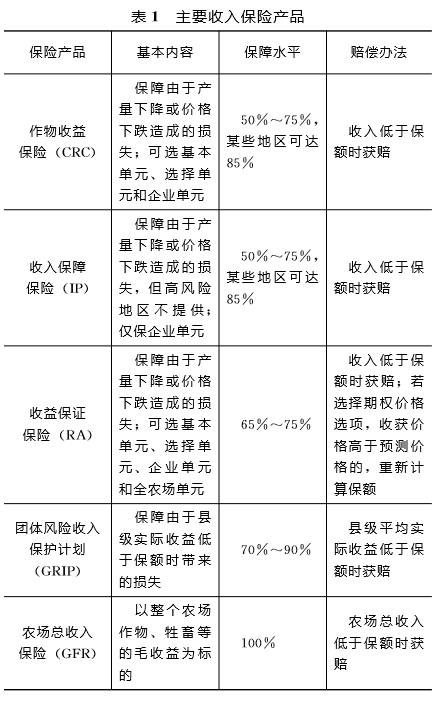 表 1　主要收入保险产品

| 保险产品 | 基本内容 | 保障水平 | 赔偿办法 |
|---|---|---|---|
| 作物收益保险（CRC） | 保障由于产量下降或价格下跌造成的损失；可选基本单元、选择单元和企业单元 | 50%～75%，某些地区可达85% | 收入低于保额时获赔 |
| 收入保障保险（IP） | 保障由于产量下降或价格下跌造成的损失，但高风险地区不提供；仅保企业单元 | 50%～75%，某些地区可达85% | 收入低于保额时获赔 |
| 收益保证保险（RA） | 保障由于产量下降或价格下跌造成的损失；可选基本单元、选择单元、企业单元和全农场单元 | 65%～75% | 收入低于保额时获赔；若选择期权价格选项，收获价格高于预测价格的，重新计算保额 |
| 团体风险收入保护计划（GRIP） | 保障由于县级实际收益低于保额时带来的损失 | 70%～90% | 县级平均实际收益低于保额时获赔 |
| 农场总收入保险（GFR） | 以整个农场作物、牲畜等的毛收益为标的 | 100% | 农场总收入低于保额时获赔 |